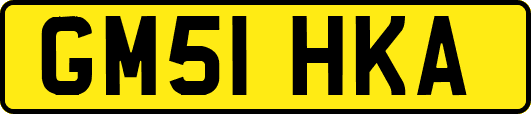 GM51 HKA